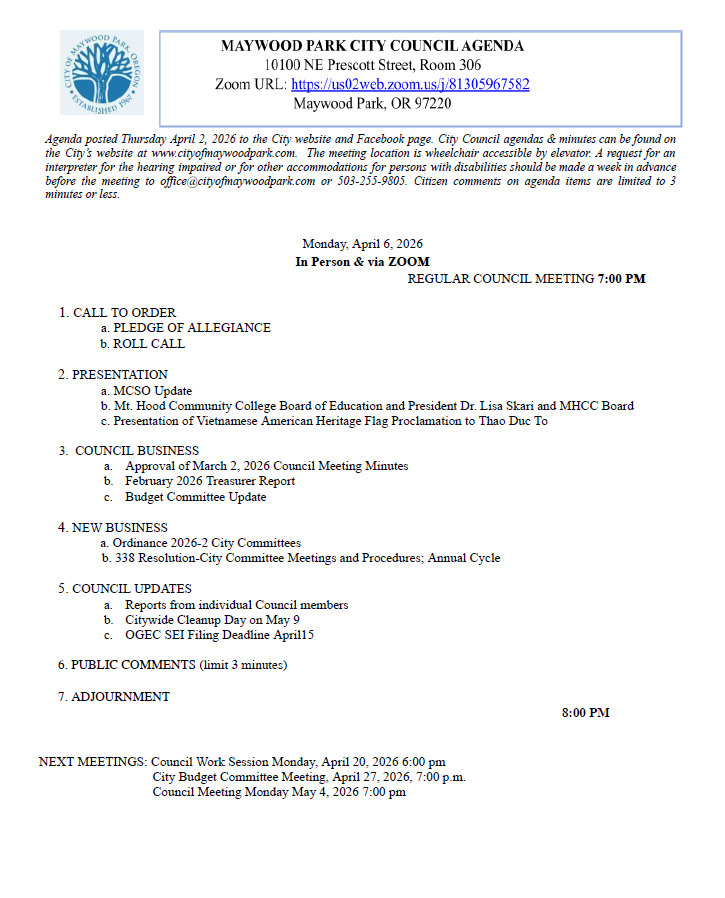 CITY OF MAYWOOD PARK OREGON ESTABLISHED 1967

MAYWOOD PARK CITY COUNCIL AGENDA
10100 NE Prescott Street, Room 306
Zoom URL: https://us02web.zoom.us/j/81305967582
Maywood Park, OR 97220

Agenda posted Thursday April 2, 2026 to the City website and Facebook page. City Council agendas & minutes can be found on the City's website at www.cityofmaywoodpark.com. The meeting location is wheelchair accessible by elevator. A request for an interpreter for the hearing impaired or for other accommodations for persons with disabilities should be made a week in advance before the meeting to office@cityofmaywoodpark.com or 503-255-9805. Citizen comments on agenda items are limited to 3 minutes or less.

Monday, April 6, 2026
In Person & via ZOOM
REGULAR COUNCIL MEETING 7:00 PM

1. CALL TO ORDER
a. PLEDGE OF ALLEGIANCE
b. ROLL CALL

2. PRESENTATION
a. MCSO Update
b. Mt. Hood Community College Board of Education and President Dr. Lisa Skari and MHCC Board
c. Presentation of Vietnamese American Heritage Flag Proclamation to Thao Duc To

3. COUNCIL BUSINESS
a. Approval of March 2, 2026 Council Meeting Minutes
b. February 2026 Treasurer Report
c. Budget Committee Update

4. NEW BUSINESS
a. Ordinance 2026-2 City Committees
b. 338 Resolution-City Committee Meetings and Procedures; Annual Cycle

5. COUNCIL UPDATES
a. Reports from individual Council members
b. Citywide Cleanup Day on May 9
c. OGEC SEI Filing Deadline April15

6. PUBLIC COMMENTS (limit 3 minutes)

7. ADJOURNMENT

8:00 PM

NEXT MEETINGS: Council Work Session Monday, April 20, 2026 6:00 pm
City Budget Committee Meeting, April 27, 2026, 7:00 p.m.
Council Meeting Monday May 4, 2026 7:00 pm